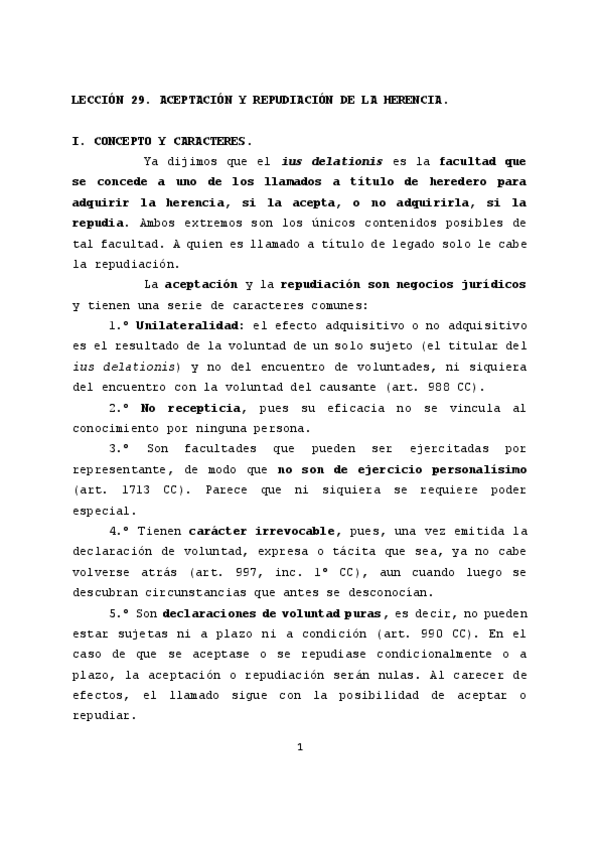 LECCIÓN 29. ACEPTACIÓN Y REPUDIACIÓN DE LA HERENCIA.

I. CONCEPTO Y CARACTERES.

Ya dijimos que el ius delationis es la facultad que se concede a uno de los llamados a título de heredero para adquirir la herencia, si la acepta, o no adquirirla, si la repudia. Ambos extremos son los únicos contenidos posibles de tal facultad. A quien es llamado a título de legado solo le cabe la repudiación.

La aceptación y la repudiación son negocios jurídicos y tienen una serie de caracteres comunes:

1.º Unilateralidad: el efecto adquisitivo o no adquisitivo es el resultado de la voluntad de un solo sujeto (el titular del ius delationis) y no del encuentro de voluntades, ni siquiera del encuentro con la voluntad del causante (art. 988 CC).

2.º No recepticia, pues su eficacia no se vincula al conocimiento por ninguna persona.

3.º Son facultades que pueden ser ejercitadas por representante, de modo que no son de ejercicio personalísimo (art. 1713 CC). Parece que ni siquiera se requiere poder especial.

4.º Tienen carácter irrevocable, pues, una vez emitida la declaración de voluntad, expresa o tácita que sea, ya no cabe volverse atrás (art. 997, inc. 1º CC), aun cuando luego se descubran circunstancias que antes se desconocían.

5.º Son declaraciones de voluntad puras, es decir, no pueden estar sujetas ni a plazo ni a condición (art. 990 CC). En el caso de que se aceptase o se repudiase condicionalmente o a plazo, la aceptación o repudiación serán nulas. Al carecer de efectos, el llamado sigue con la posibilidad de aceptar o repudiar.

1